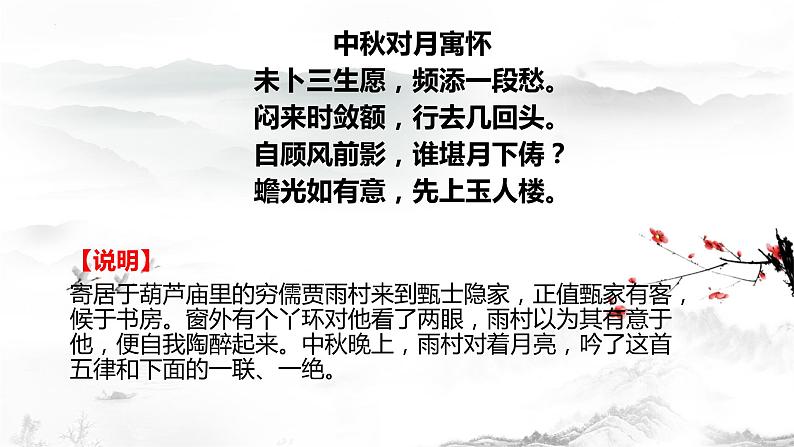 中秋对月寓怀

未卜三生愿，频添一段愁。
闷来时敛额，行去几回头。
自顾风前影，谁堪月下俦？
蟾光如有意，先上玉人楼。

【说明】

寄居于葫芦庙里的穷儒贾雨村来到甄士隐家，正值甄家有客，候于书房。窗外有个丫环对他看了两眼，雨村以为其有意于他，便自我陶醉起来。中秋晚上，雨村对着月亮，吟了这首五律和下面的一联、一绝。